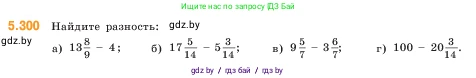 Ищите нас по запросу ГДЗ Бай

5.300 Найдите разность: gdz.by

gdz.by

а) $13\frac{8}{9} - 4$;   б) $17\frac{5}{14} - 5\frac{3}{14}$;   в) $9\frac{5}{7} - 3\frac{6}{7}$;   г) $100 - 20\frac{3}{14}$.

gdz by / гдз бай / гдз by